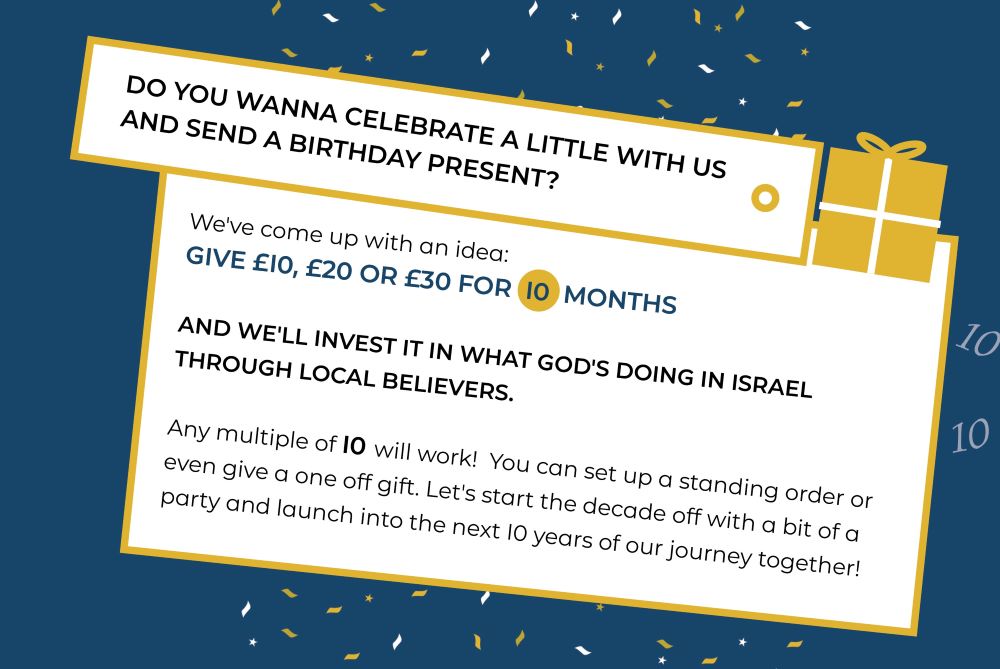 DO YOU WANNA CELEBRATE A LITTLE WITH US AND SEND A BIRTHDAY PRESENT?

We've come up with an idea:
GIVE £10, £20 OR £30 FOR 10 MONTHS

AND WE'LL INVEST IT IN WHAT GOD'S DOING IN ISRAEL THROUGH LOCAL BELIEVERS.

Any multiple of 10 will work! You can set up a standing order or even give a one off gift. Let's start the decade off with a bit of a party and launch into the next 10 years of our journey together!

10

10